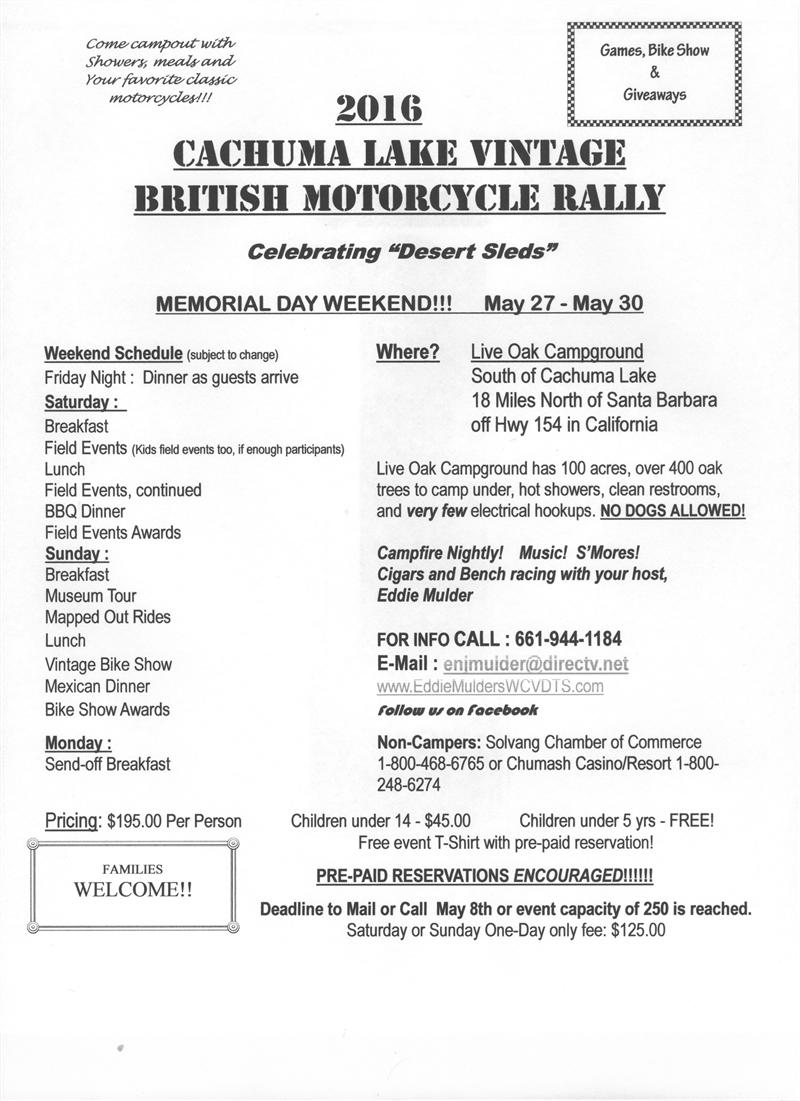 Come campout with Showers, meals and Your favorite classic motorcycles!!!

Games, Bike Show & Giveaways

2016

CACHUMA LAKE VINTAGE BRITISH MOTORCYCLE RALLY

Celebrating "Desert Sleds"

MEMORIAL DAY WEEKEND!!! May 27 - May 30

Weekend Schedule (subject to change)
Friday Night : Dinner as guests arrive
Saturday :
Breakfast
Field Events (Kids field events too, if enough participants)
Lunch
Field Events, continued
BBQ Dinner
Field Events Awards
Sunday :
Breakfast
Museum Tour
Mapped Out Rides
Lunch
Vintage Bike Show
Mexican Dinner
Bike Show Awards

Monday :
Send-off Breakfast

Where? Live Oak Campground
South of Cachuma Lake
18 Miles North of Santa Barbara
off Hwy 154 in California

Live Oak Campground has 100 acres, over 400 oak trees to camp under, hot showers, clean restrooms, and very few electrical hookups. NO DOGS ALLOWED!

Campfire Nightly! Music! S'Mores!
Cigars and Bench racing with your host, Eddie Mulder

FOR INFO CALL : 661-944-1184
E-Mail : enjmulder@directv.net
www.EddieMuldersWCVDTS.com
Follow us on Facebook

Non-Campers: Solvang Chamber of Commerce 1-800-468-6765 or Chumash Casino/Resort 1-800-248-6274

Pricing: $195.00 Per Person Children under 14 - $45.00 Children under 5 yrs - FREE!
Free event T-Shirt with pre-paid reservation!

FAMILIES WELCOME!!

PRE-PAID RESERVATIONS ENCOURAGED!!!!!!

Deadline to Mail or Call May 8th or event capacity of 250 is reached.
Saturday or Sunday One-Day only fee: $125.00